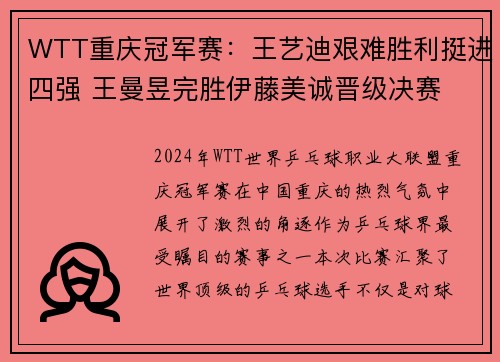 WTT重庆冠军赛：王艺迪艰难胜利挺进四强 王曼昱完胜伊藤美诚晋级决赛

2024年WTT世界乒乓球职业大联盟重庆冠军赛在中国重庆的热烈气氛中展开了激烈的角逐作为乒乓球界最受瞩目的赛事之一本次比赛汇聚了世界顶级的乒乓球选手不仅是对球